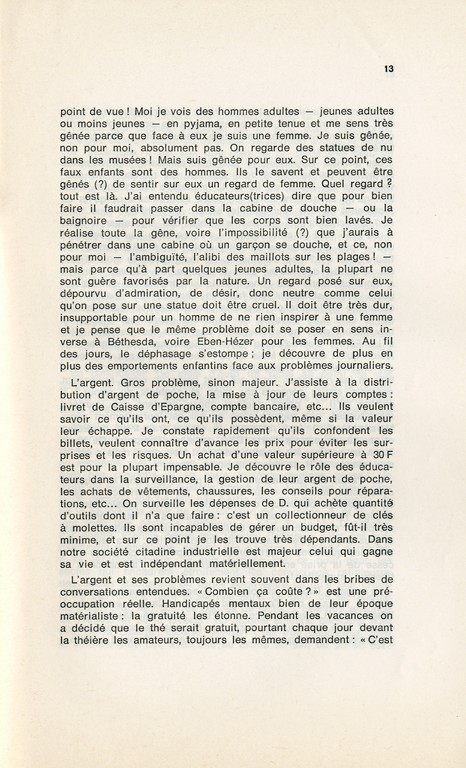 13

point de vue ! Moi je vois des hommes adultes — jeunes adultes ou moins jeunes — en pyjama, en petite tenue et me sens très gênée parce que face à eux je suis une femme. Je suis gênée, non pour moi, absolument pas. On regarde des statues de nu dans les musées ! Mais suis gênée pour eux. Sur ce point, ces faux enfants sont des hommes. Ils le savent et peuvent être gênés (?) de sentir sur eux un regard de femme. Quel regard ? tout est là. J'ai entendu éducateurs(trices) dire que pour bien faire il faudrait passer dans la cabine de douche — ou la baignoire — pour vérifier que les corps sont bien lavés. Je réalise toute la gêne, voire l'impossibilité (?) que j'aurais à pénétrer dans une cabine où un garçon se douche, et ce, non pour moi — l'ambiguïté, l'alibi des maillots sur les plages ! — mais parce qu'à part quelques jeunes adultes, la plupart ne sont guère favorisés par la nature. Un regard posé sur eux, dépourvu d'admiration, de désir, donc neutre comme celui qu'on pose sur une statue doit être cruel. Il doit être très dur, insupportable pour un homme de ne rien inspirer à une femme et je pense que le même problème doit se poser en sens inverse à Béthesda, voire Eben-Hézer pour les femmes. Au fil des jours, le déphasage s'estompe ; je découvre de plus en plus des emportements enfantins face aux problèmes journaliers.

L'argent. Gros problème, sinon majeur. J'assiste à la distribution d'argent de poche, la mise à jour de leurs comptes : livret de Caisse d'Epargne, compte bancaire, etc... Ils veulent savoir ce qu'ils ont, ce qu'ils possèdent, même si la valeur leur échappe. Je constate rapidement qu'ils confondent les billets, veulent connaître d'avance les prix pour éviter les surprises et les risques. Un achat d'une valeur supérieure à 30 F est pour la plupart impensable. Je découvre le rôle des éducateurs dans la surveillance, la gestion de leur argent de poche, les achats de vêtements, chaussures, les conseils pour réparations, etc... On surveille les dépenses de D. qui achète quantité d'outils dont il n'a que faire : c'est un collectionneur de clés à molettes. Ils sont incapables de gérer un budget, fût-il très minime, et sur ce point je les trouve très dépendants. Dans notre société citadine industrielle est majeur celui qui gagne sa vie et est indépendant matériellement.

L'argent et ses problèmes revient souvent dans les bribes de conversations entendues. « Combien ça coûte ? » est une préoccupation réelle. Handicapés mentaux bien de leur époque matérialiste : la gratuité les étonne. Pendant les vacances on a décidé que le thé serait gratuit, pourtant chaque jour devant la théière les amateurs, toujours les mêmes, demandent : « C'est